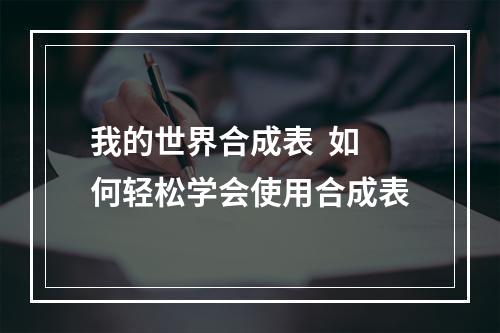 我的世界合成表 如何轻松学会使用合成表